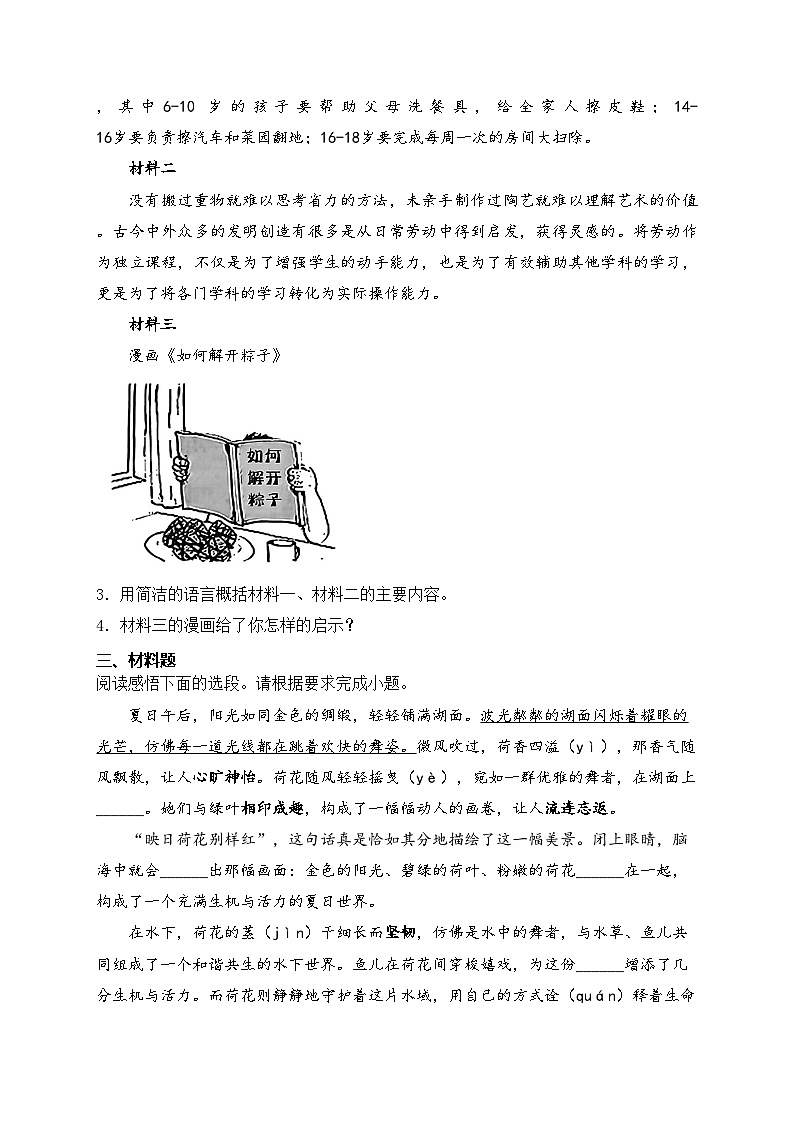 ，其中6-10岁的孩子要帮助父母洗餐具，给全家人擦皮鞋；14-16岁要负责擦汽车和菜园翻地；16-18岁要完成每周一次的房间大扫除。

材料二

没有搬过重物就难以思考省力的方法，未亲手制作过陶艺就难以理解艺术的价值。古今中外众多的发明创造有很多是从日常劳动中得到启发，获得灵感的。将劳动作为独立课程，不仅是为了增强学生的动手能力，也是为了有效辅助其他学科的学习，更是为了将各门学科的学习转化为实际操作能力。

材料三

漫画《如何解开粽子》

如何解开粽子

3．用简洁的语言概括材料一、材料二的主要内容。

4．材料三的漫画给了你怎样的启示？

三、材料题

阅读感悟下面的选段。请根据要求完成小题。

夏日午后，阳光如同金色的绸缎，轻轻铺满湖面。波光粼粼的湖面闪烁着耀眼的光芒，仿佛每一道光线都在跳着欢快的舞姿。微风吹过，荷香四溢（yì），那香气随风飘散，让人心旷神怡。荷花随风轻轻摇曳（yè），宛如一群优雅的舞者，在湖面上______。她们与绿叶相印成趣，构成了一幅幅动人的画卷，让人流连忘返。

“映日荷花别样红”，这句话真是恰如其分地描绘了这一幅美景。闭上眼睛，脑海中就会______出那幅画面：金色的阳光、碧绿的荷叶、粉嫩的荷花______在一起，构成了一个充满生机与活力的夏日世界。

在水下，荷花的茎（jìn）干细长而坚韧，仿佛是水中的舞者，与水草、鱼儿共同组成了一个和谐共生的水下世界。鱼儿在荷花间穿梭嬉戏，为这份______增添了几分生机与活力。而荷花则静静地守护着这片水域，用自己的方式诠（quán）释着生命